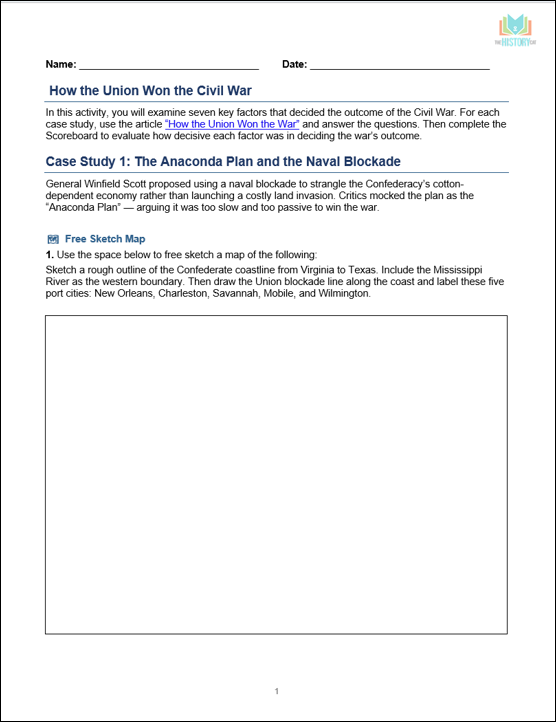 THE HISTORY CAT

Name: ______________________________ Date: ______________________________

How the Union Won the Civil War

In this activity, you will examine seven key factors that decided the outcome of the Civil War. For each case study, use the article "How the Union Won the War" and answer the questions. Then complete the Scoreboard to evaluate how decisive each factor was in deciding the war's outcome.

Case Study 1: The Anaconda Plan and the Naval Blockade

General Winfield Scott proposed using a naval blockade to strangle the Confederacy's cotton-dependent economy rather than launching a costly land invasion. Critics mocked the plan as the "Anaconda Plan" — arguing it was too slow and too passive to win the war.

Free Sketch Map

1. Use the space below to free sketch a map of the following:

Sketch a rough outline of the Confederate coastline from Virginia to Texas. Include the Mississippi River as the western boundary. Then draw the Union blockade line along the coast and label these five port cities: New Orleans, Charleston, Savannah, Mobile, and Wilmington.

1